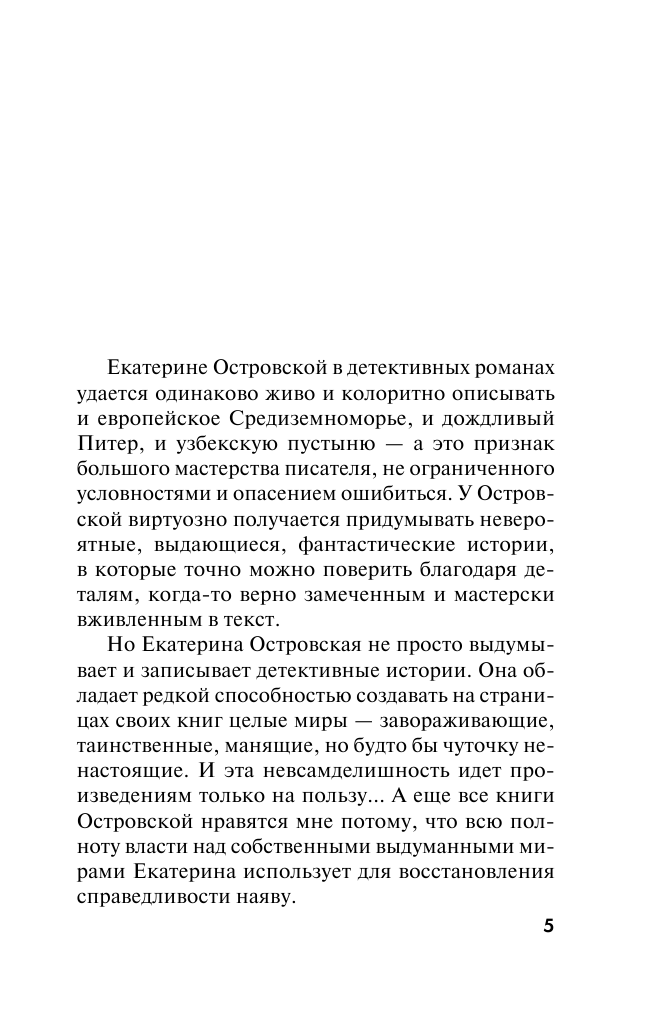 Екатерине Островской в детективных романах удается одинаково живо и колоритно описывать и европейское Средиземноморье, и дождливый Питер, и узбекскую пустыню — а это признак большого мастерства писателя, не ограниченного условностями и опасением ошибиться. У Островской виртуозно получается придумывать невероятные, выдающиеся, фантастические истории, в которые точно можно поверить благодаря деталям, когда-то верно замеченным и мастерски вживленным в текст.

Но Екатерина Островская не просто выдумывает и записывает детективные истории. Она обладает редкой способностью создавать на страницах своих книг целые миры — завораживающие, таинственные, манящие, но будто бы чуточку ненастоящие. И эта невсамделишность идет произведениям только на пользу... А еще все книги Островской нравятся мне потому, что всю полноту власти над собственными выдуманными мирами Екатерина использует для восстановления справедливости наяву.

5